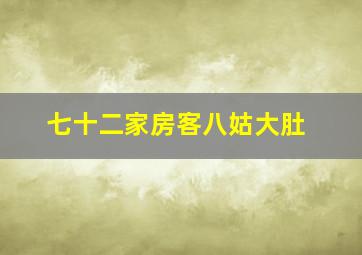 七十二家房客八姑大肚